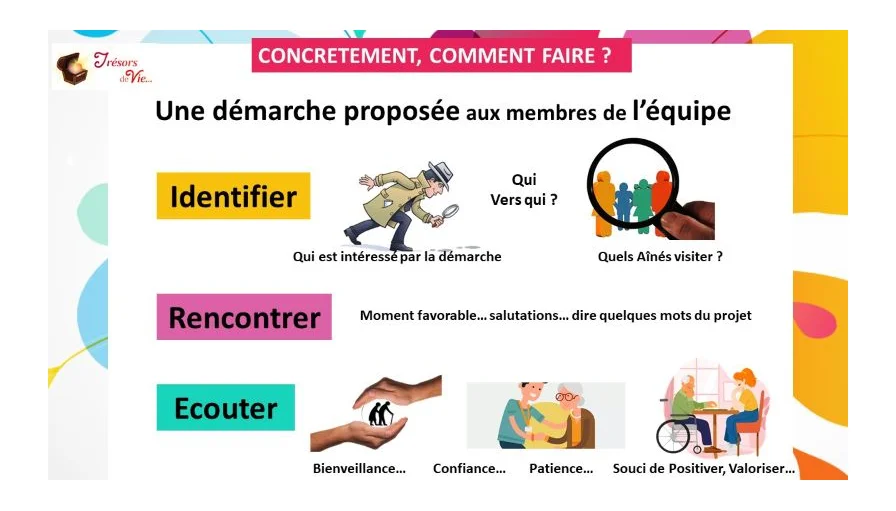 Trésors de Vie...

CONCRETEMENT, COMMENT FAIRE ?

Une démarche proposée aux membres de l'équipe

Identifier

Qui
Vers qui ?

Qui est intéressé par la démarche

Quels Aînés visiter ?

Rencontrer

Moment favorable... salutations... dire quelques mots du projet

Ecouter

Bienveillance...

Confiance...

Patience...

Souci de Positiver, Valoriser...